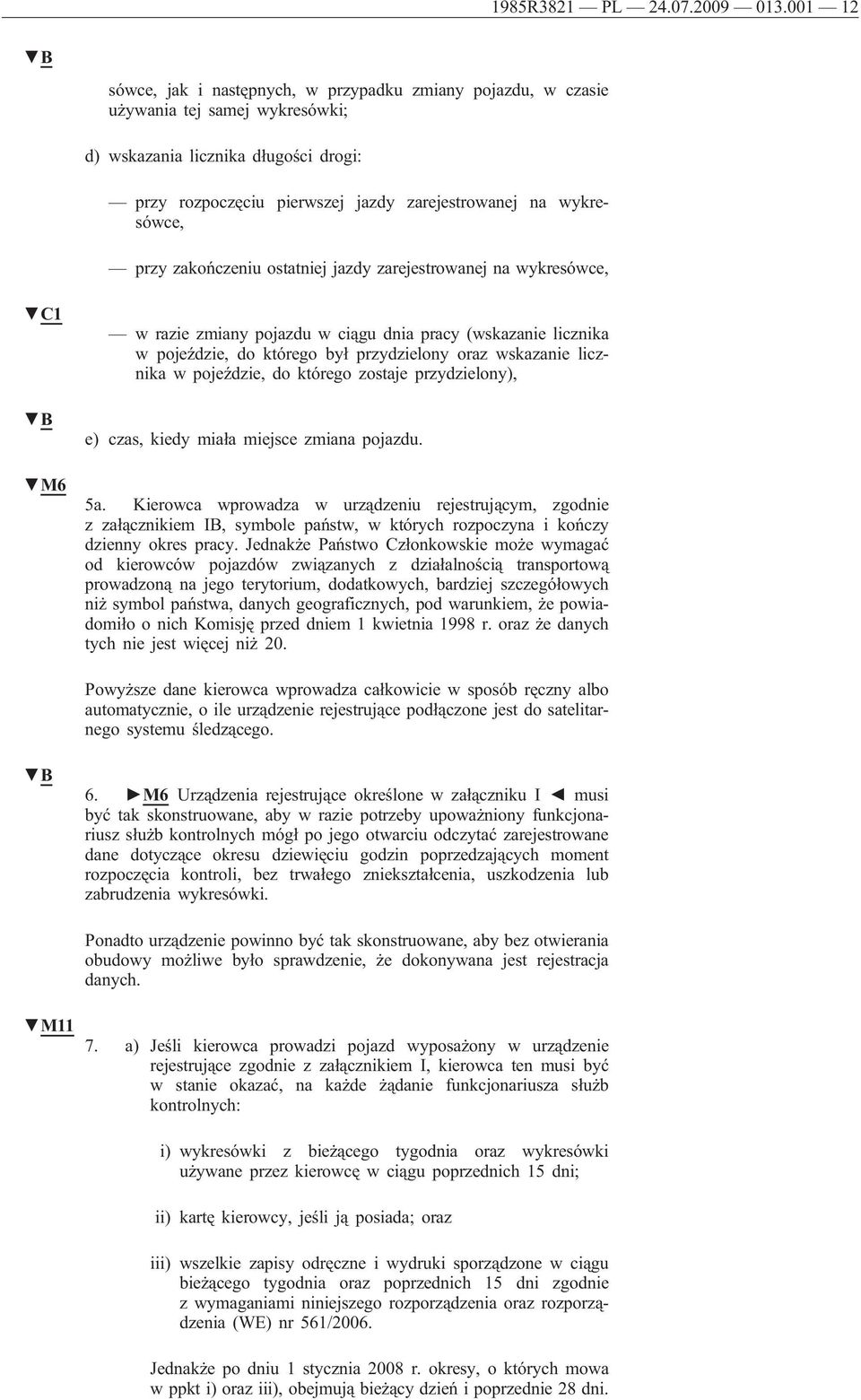 1985R3821 — PL — 24.07.2009 — 013.001 — 12

▼B

sówce, jak i następnych, w przypadku zmiany pojazdu, w czasie używania tej samej wykresówki;

d) wskazania licznika długości drogi:

— przy rozpoczęciu pierwszej jazdy zarejestrowanej na wykresówce,

— przy zakończeniu ostatniej jazdy zarejestrowanej na wykresówce,

▼C1

— w razie zmiany pojazdu w ciągu dnia pracy (wskazanie licznika w pojeździe, do którego był przydzielony oraz wskazanie licznika w pojeździe, do którego zostaje przydzielony),

▼B

e) czas, kiedy miała miejsce zmiana pojazdu.

▼M6

5a. Kierowca wprowadza w urządzeniu rejestrującym, zgodnie z załącznikiem IB, symbole państw, w których rozpoczyna i kończy dzienny okres pracy. Jednakże Państwo Członkowskie może wymagać od kierowców pojazdów związanych z działalnością transportową prowadzoną na jego terytorium, dodatkowych, bardziej szczegółowych niż symbol państwa, danych geograficznych, pod warunkiem, że powiadomiło o nich Komisję przed dniem 1 kwietnia 1998 r. oraz że danych tych nie jest więcej niż 20.

Powyższe dane kierowca wprowadza całkowicie w sposób ręczny albo automatycznie, o ile urządzenie rejestrujące podłączone jest do satelitarnego systemu śledzącego.

▼B

6. ►M6 Urządzenia rejestrujące określone w załączniku I ◄ musi być tak skonstruowane, aby w razie potrzeby upoważniony funkcjonariusz służb kontrolnych mógł po jego otwarciu odczytać zarejestrowane dane dotyczące okresu dziewięciu godzin poprzedzających moment rozpoczęcia kontroli, bez trwałego zniekształcenia, uszkodzenia lub zabrudzenia wykresówki.

Ponadto urządzenie powinno być tak skonstruowane, aby bez otwierania obudowy możliwe było sprawdzenie, że dokonywana jest rejestracja danych.

▼M11

7. a) Jeśli kierowca prowadzi pojazd wyposażony w urządzenie rejestrujące zgodnie z załącznikiem I, kierowca ten musi być w stanie okazać, na każde żądanie funkcjonariusza służb kontrolnych:

i) wykresówki z bieżącego tygodnia oraz wykresówki używane przez kierowcę w ciągu poprzednich 15 dni;

ii) kartę kierowcy, jeśli ją posiada; oraz

iii) wszelkie zapisy odręczne i wydruki sporządzone w ciągu bieżącego tygodnia oraz poprzednich 15 dni zgodnie z wymaganiami niniejszego rozporządzenia oraz rozporządzenia (WE) nr 561/2006.

Jednakże po dniu 1 stycznia 2008 r. okresy, o których mowa w ppkt i) oraz iii), obejmują bieżący dzień i poprzednie 28 dni.